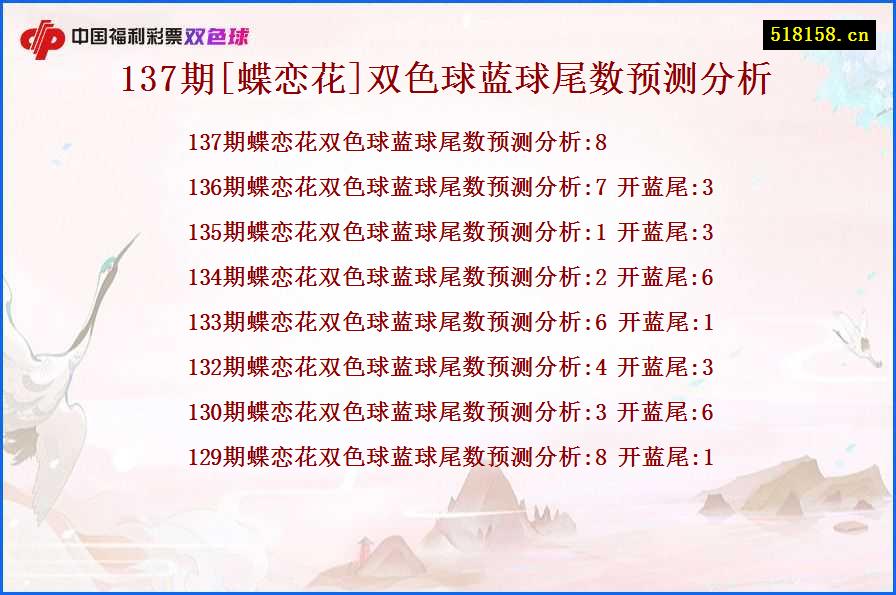 中国福利彩票双色球

518158.cn

137期[蝶恋花]双色球蓝球尾数预测分析

137期蝶恋花双色球蓝球尾数预测分析:8
136期蝶恋花双色球蓝球尾数预测分析:7 开蓝尾:3
135期蝶恋花双色球蓝球尾数预测分析:1 开蓝尾:3
134期蝶恋花双色球蓝球尾数预测分析:2 开蓝尾:6
133期蝶恋花双色球蓝球尾数预测分析:6 开蓝尾:1
132期蝶恋花双色球蓝球尾数预测分析:4 开蓝尾:3
130期蝶恋花双色球蓝球尾数预测分析:3 开蓝尾:6
129期蝶恋花双色球蓝球尾数预测分析:8 开蓝尾:1